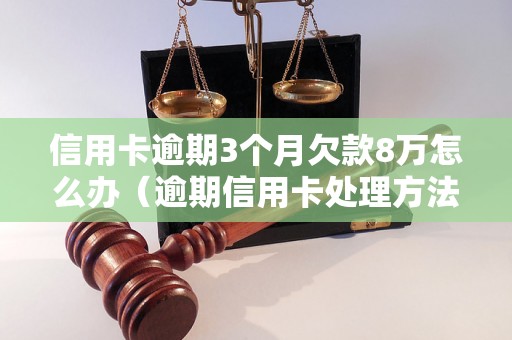 信用卡逾期3个月欠款8万怎么办（逾期信用卡处理方法